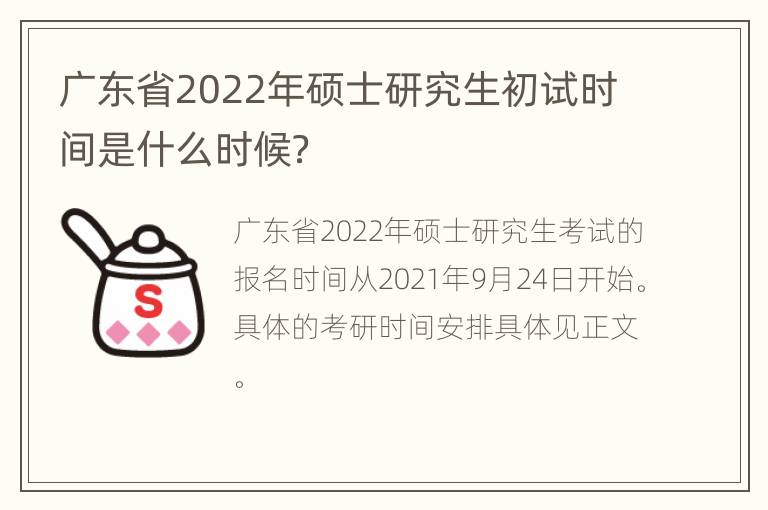 广东省2022年硕士研究生初试时间是什么时候?

S

广东省2022年硕士研究生考试的报名时间从2021年9月24日开始。具体的考研时间安排具体见正文。